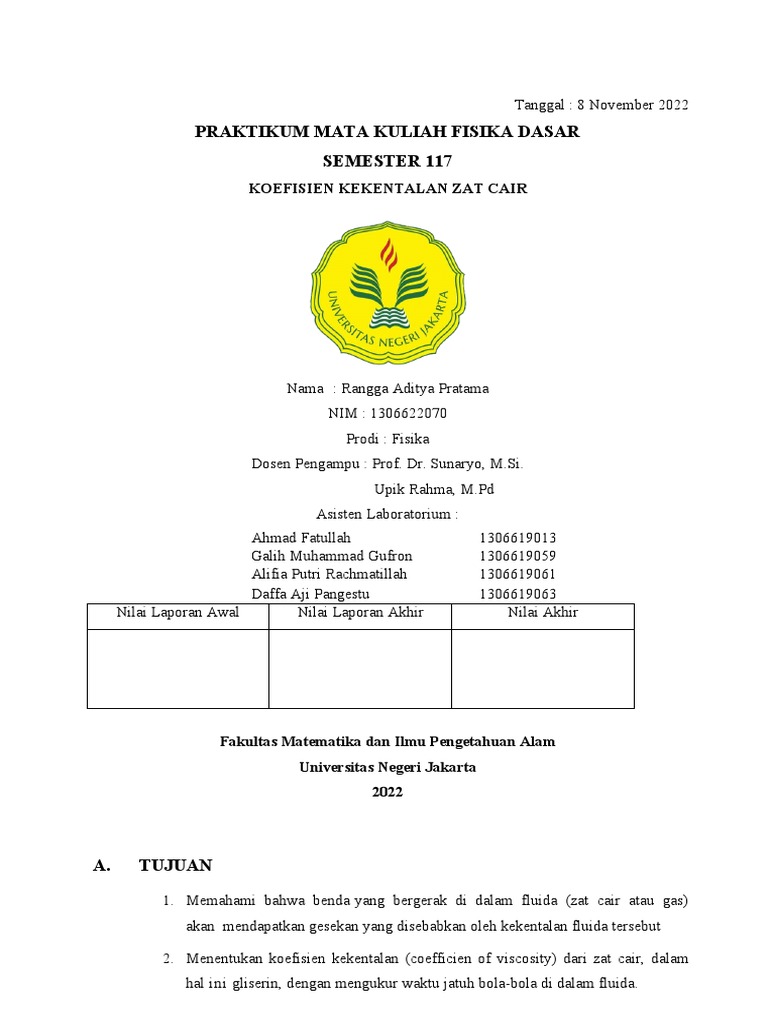 Tanggal : 8 November 2022

PRAKTIKUM MATA KULIAH FISIKA DASAR

SEMESTER 117

KOEFISIEN KEKENTALAN ZAT CAIR

UNIVERSITAS NEGERI JAKARTA

Nama : Rangga Aditya Pratama

NIM : 1306622070

Prodi : Fisika

Dosen Pengampu : Prof. Dr. Sunaryo, M.Si.

Upik Rahma, M.Pd

Asisten Laboratorium :

Ahmad Fatullah 1306619013
Galih Muhammad Gufron 1306619059
Alifia Putri Rachmatillah 1306619061
Daffa Aji Pangestu 1306619063

| Nilai Laporan Awal | Nilai Laporan Akhir | Nilai Akhir |
|---|---|---|
| | | |

Fakultas Matematika dan Ilmu Pengetahuan Alam

Universitas Negeri Jakarta

2022

A. TUJUAN

1. Memahami bahwa benda yang bergerak di dalam fluida (zat cair atau gas) akan mendapatkan gesekan yang disebabkan oleh kekentalan fluida tersebut

2. Menentukan koefisien kekentalan (coefficien of viscosity) dari zat cair, dalam hal ini gliserin, dengan mengukur waktu jatuh bola-bola di dalam fluida.